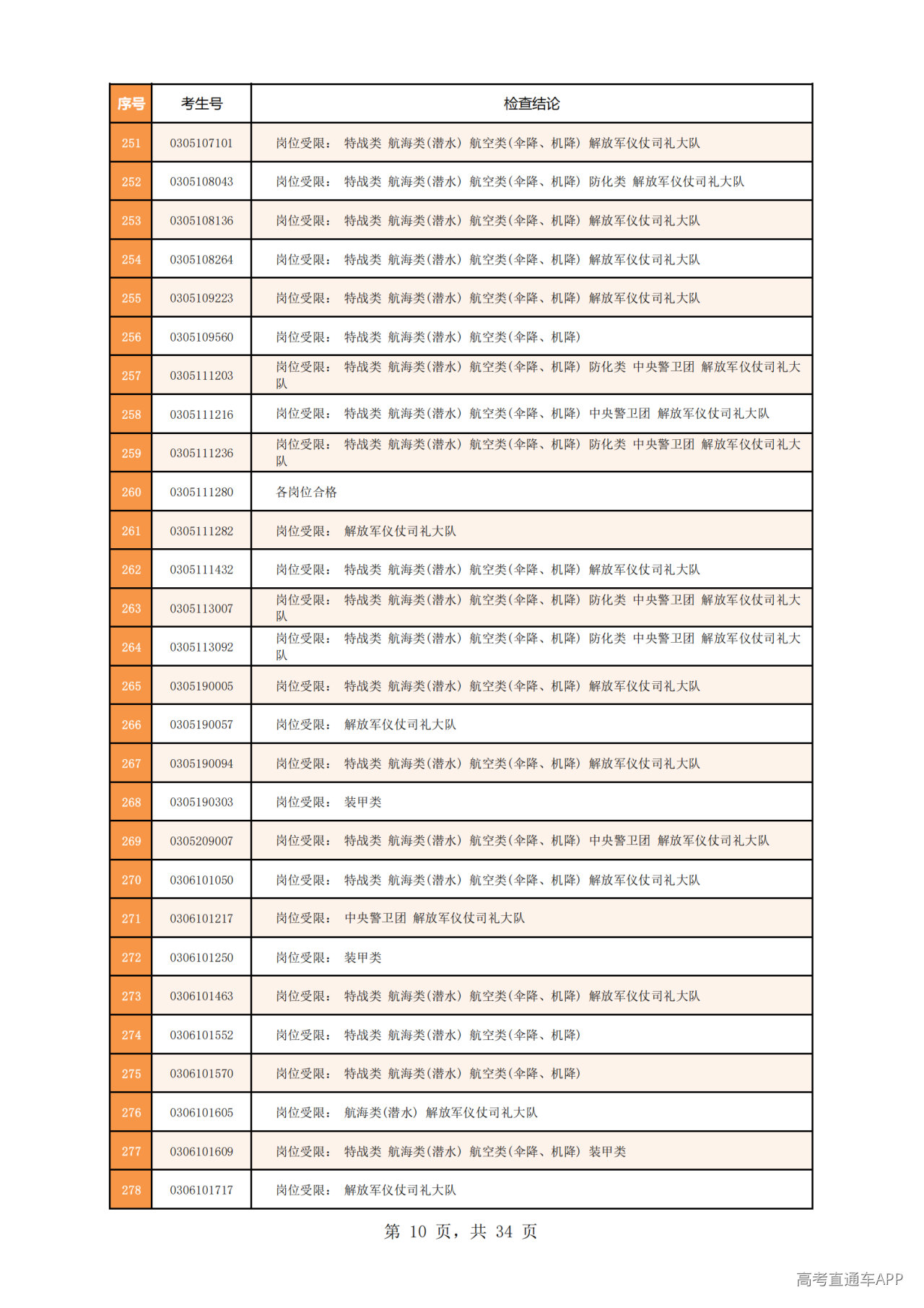 | 序号 | 考生号 | 检查结论 |
|---|---|---|
| 251 | 0305107101 | 岗位受限： 特战类 航海类(潜水) 航空类(伞降、机降) 解放军仪仗司礼大队 |
| 252 | 0305108043 | 岗位受限： 特战类 航海类(潜水) 航空类(伞降、机降) 防化类 解放军仪仗司礼大队 |
| 253 | 0305108136 | 岗位受限： 特战类 航海类(潜水) 航空类(伞降、机降) 解放军仪仗司礼大队 |
| 254 | 0305108264 | 岗位受限： 特战类 航海类(潜水) 航空类(伞降、机降) 解放军仪仗司礼大队 |
| 255 | 0305109223 | 岗位受限： 特战类 航海类(潜水) 航空类(伞降、机降) 解放军仪仗司礼大队 |
| 256 | 0305109560 | 岗位受限： 特战类 航海类(潜水) 航空类(伞降、机降) |
| 257 | 0305111203 | 岗位受限： 特战类 航海类(潜水) 航空类(伞降、机降) 防化类 中央警卫团 解放军仪仗司礼大队 |
| 258 | 0305111216 | 岗位受限： 特战类 航海类(潜水) 航空类(伞降、机降) 中央警卫团 解放军仪仗司礼大队 |
| 259 | 0305111236 | 岗位受限： 特战类 航海类(潜水) 航空类(伞降、机降) 防化类 中央警卫团 解放军仪仗司礼大队 |
| 260 | 0305111280 | 各岗位合格 |
| 261 | 0305111282 | 岗位受限： 解放军仪仗司礼大队 |
| 262 | 0305111432 | 岗位受限： 特战类 航海类(潜水) 航空类(伞降、机降) 解放军仪仗司礼大队 |
| 263 | 0305113007 | 岗位受限： 特战类 航海类(潜水) 航空类(伞降、机降) 防化类 中央警卫团 解放军仪仗司礼大队 |
| 264 | 0305113092 | 岗位受限： 特战类 航海类(潜水) 航空类(伞降、机降) 防化类 中央警卫团 解放军仪仗司礼大队 |
| 265 | 0305190005 | 岗位受限： 特战类 航海类(潜水) 航空类(伞降、机降) 解放军仪仗司礼大队 |
| 266 | 0305190057 | 岗位受限： 解放军仪仗司礼大队 |
| 267 | 0305190094 | 岗位受限： 特战类 航海类(潜水) 航空类(伞降、机降) 解放军仪仗司礼大队 |
| 268 | 0305190303 | 岗位受限： 装甲类 |
| 269 | 0305209007 | 岗位受限： 特战类 航海类(潜水) 航空类(伞降、机降) 中央警卫团 解放军仪仗司礼大队 |
| 270 | 0306101050 | 岗位受限： 特战类 航海类(潜水) 航空类(伞降、机降) 解放军仪仗司礼大队 |
| 271 | 0306101217 | 岗位受限： 中央警卫团 解放军仪仗司礼大队 |
| 272 | 0306101250 | 岗位受限： 装甲类 |
| 273 | 0306101463 | 岗位受限： 特战类 航海类(潜水) 航空类(伞降、机降) 解放军仪仗司礼大队 |
| 274 | 0306101552 | 岗位受限： 特战类 航海类(潜水) 航空类(伞降、机降) |
| 275 | 0306101570 | 岗位受限： 特战类 航海类(潜水) 航空类(伞降、机降) |
| 276 | 0306101605 | 岗位受限： 航海类(潜水) 解放军仪仗司礼大队 |
| 277 | 0306101609 | 岗位受限： 特战类 航海类(潜水) 航空类(伞降、机降) 装甲类 |
| 278 | 0306101717 | 岗位受限： 解放军仪仗司礼大队 |

第10页，共34页

高考直通车APP